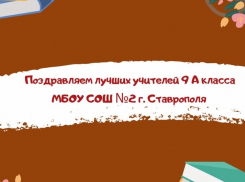 Поздравляем лучших учителей 9 А класса
МБОУ СОШ №2 г. Ставрополя